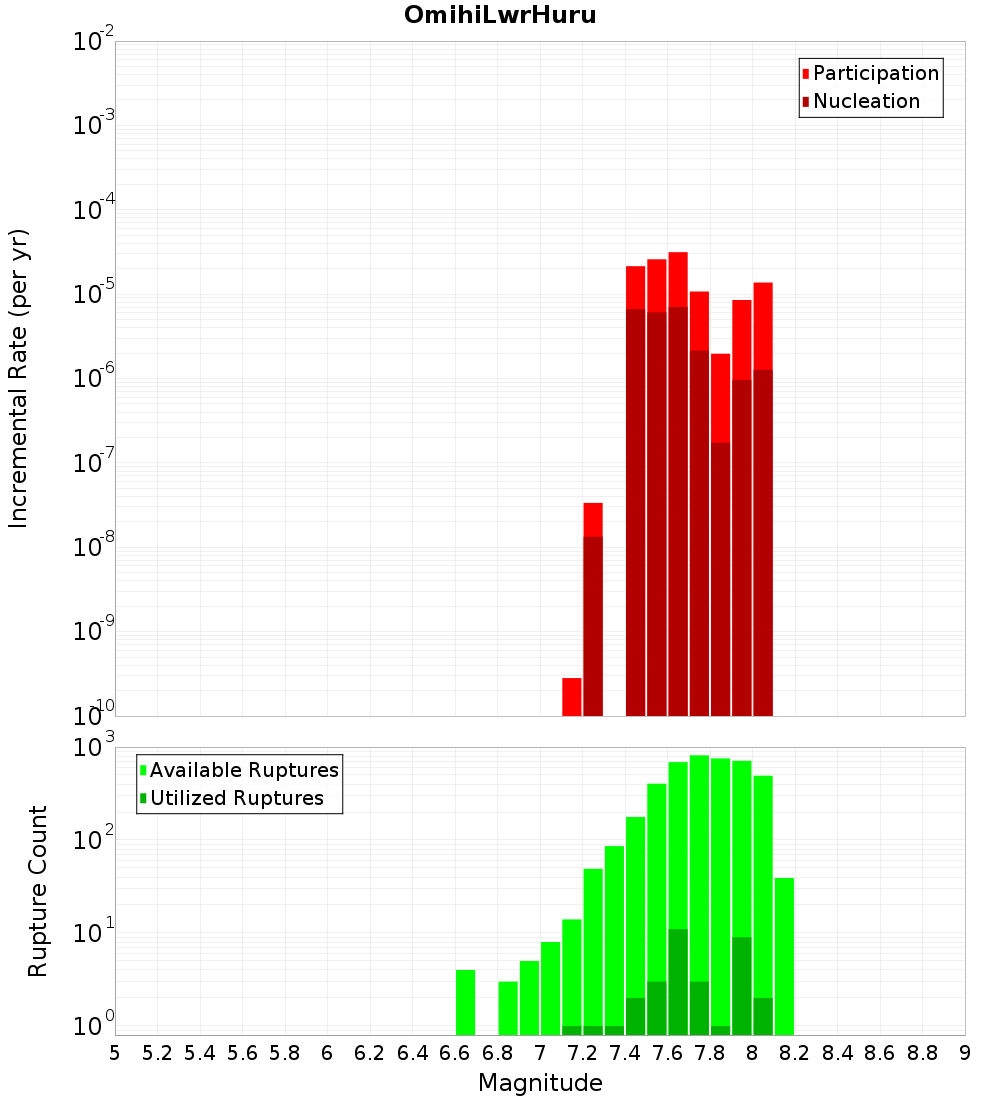 OmihiLwrHuru

Participation
Nucleation

Incremental Rate (per yr)

$10^{-2}$
$10^{-3}$
$10^{-4}$
$10^{-5}$
$10^{-6}$
$10^{-7}$
$10^{-8}$
$10^{-9}$
$10^{-10}$

Available Ruptures
Utilized Ruptures

Rupture Count

$10^{3}$
$10^{2}$
$10^{1}$
$10^{0}$

5 5.2 5.4 5.6 5.8 6 6.2 6.4 6.6 6.8 7 7.2 7.4 7.6 7.8 8 8.2 8.4 8.6 8.8 9

Magnitude